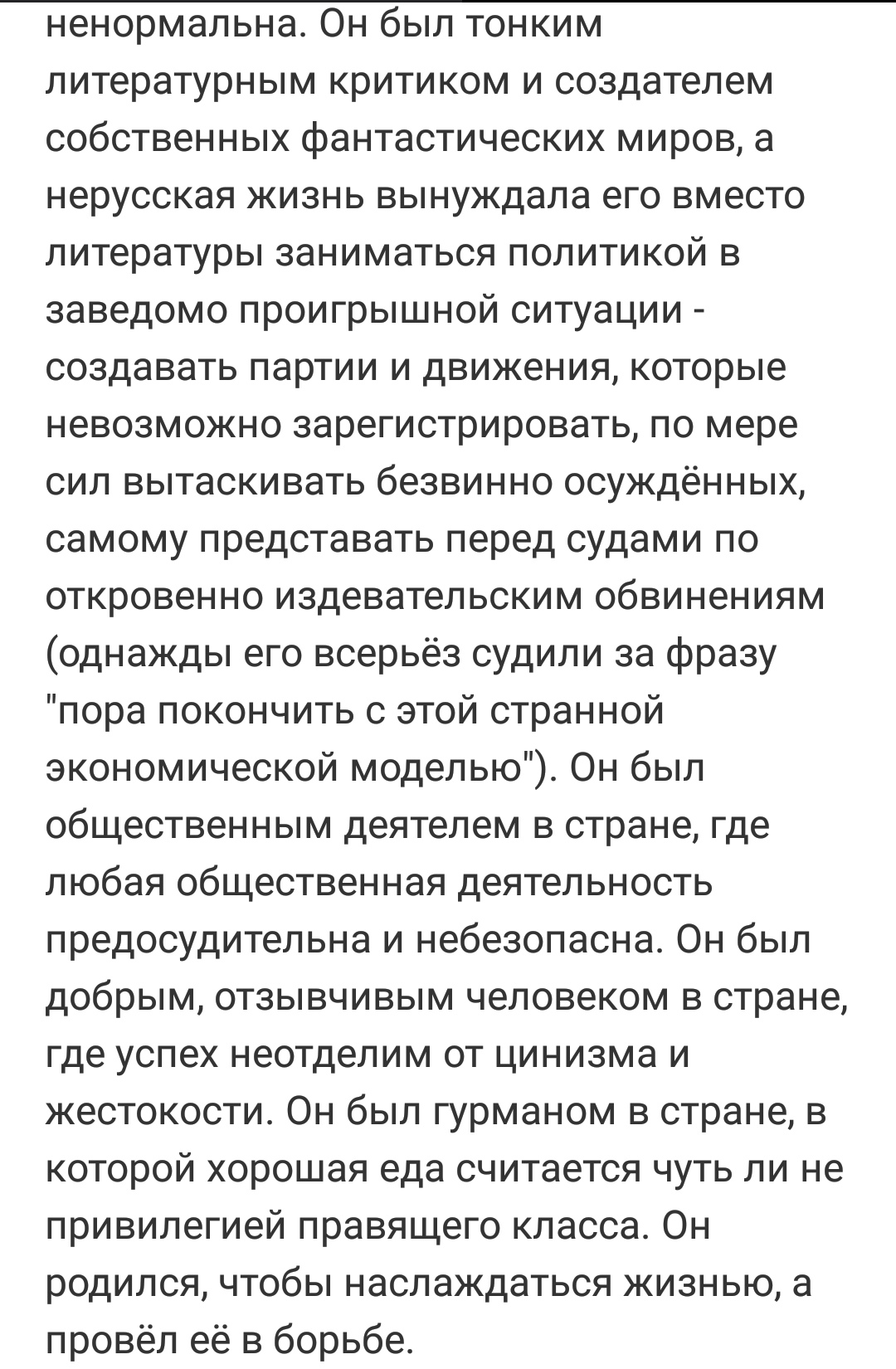 ненормальна. Он был тонким литературным критиком и создателем собственных фантастических миров, а нерусская жизнь вынуждала его вместо литературы заниматься политикой в заведомо проигрышной ситуации - создавать партии и движения, которые невозможно зарегистрировать, по мере сил вытаскивать безвинно осуждённых, самому представать перед судами по откровенно издевательским обвинениям (однажды его всерьёз судили за фразу "пора покончить с этой странной экономической моделью"). Он был общественным деятелем в стране, где любая общественная деятельность предосудительна и небезопасна. Он был добрым, отзывчивым человеком в стране, где успех неотделим от цинизма и жестокости. Он был гурманом в стране, в которой хорошая еда считается чуть ли не привилегией правящего класса. Он родился, чтобы наслаждаться жизнью, а провёл её в борьбе.